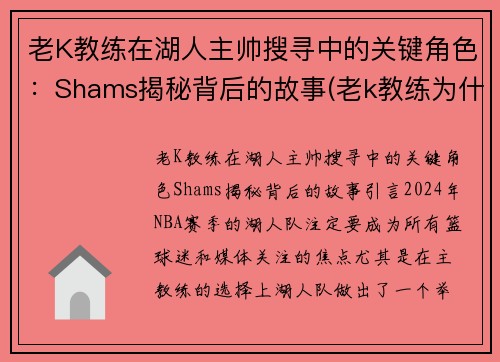 老K教练在湖人主帅搜寻中的关键角色：Shams揭秘背后的故事(老k教练为什

老K教练在湖人主帅搜寻中的关键角色Shams揭秘背后的故事引言2024年NBA赛季的湖人队注定要成为所有篮球迷和媒体关注的焦点尤其是在主教练的选择上湖人队做出了一个举